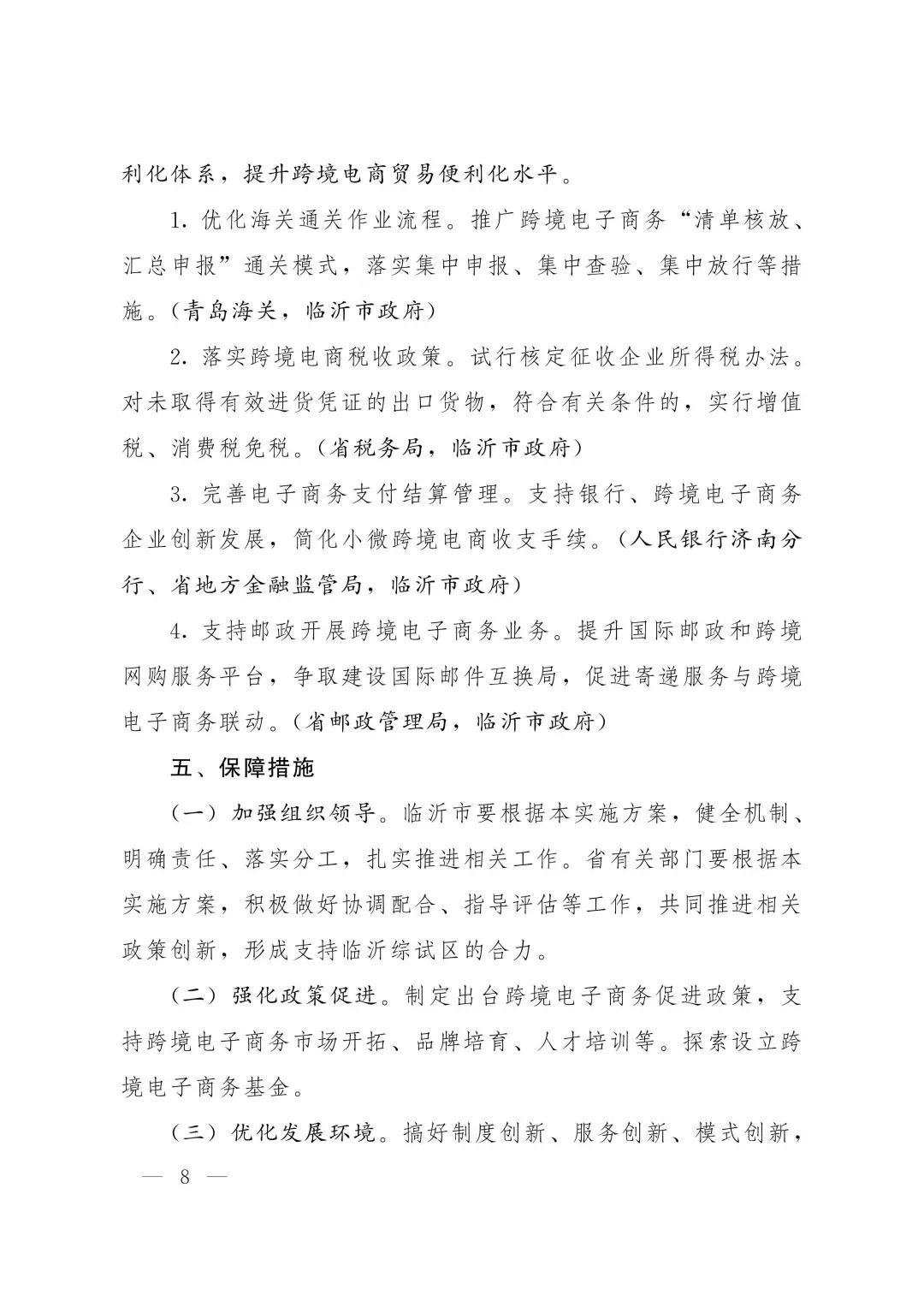 利化体系，提升跨境电商贸易便利化水平。

1. 优化海关通关作业流程。推广跨境电子商务“清单核放、汇总申报”通关模式，落实集中申报、集中查验、集中放行等措施。（青岛海关，临沂市政府）

2. 落实跨境电商税收政策。试行核定征收企业所得税办法。对未取得有效进货凭证的出口货物，符合有关条件的，实行增值税、消费税免税。（省税务局，临沂市政府）

3. 完善电子商务支付结算管理。支持银行、跨境电子商务企业创新发展，简化小微跨境电商收支手续。（人民银行济南分行、省地方金融监管局，临沂市政府）

4. 支持邮政开展跨境电子商务业务。提升国际邮政和跨境网购服务平台，争取建设国际邮件互换局，促进寄递服务与跨境电子商务联动。（省邮政管理局，临沂市政府）

五、保障措施

（一）加强组织领导。临沂市要根据本实施方案，健全机制、明确责任、落实分工，扎实推进相关工作。省有关部门要根据本实施方案，积极做好协调配合、指导评估等工作，共同推进相关政策创新，形成支持临沂综试区的合力。

（二）强化政策促进。制定出台跨境电子商务促进政策，支持跨境电子商务市场开拓、品牌培育、人才培训等。探索设立跨境电子商务基金。

（三）优化发展环境。搞好制度创新、服务创新、模式创新，

— 8 —